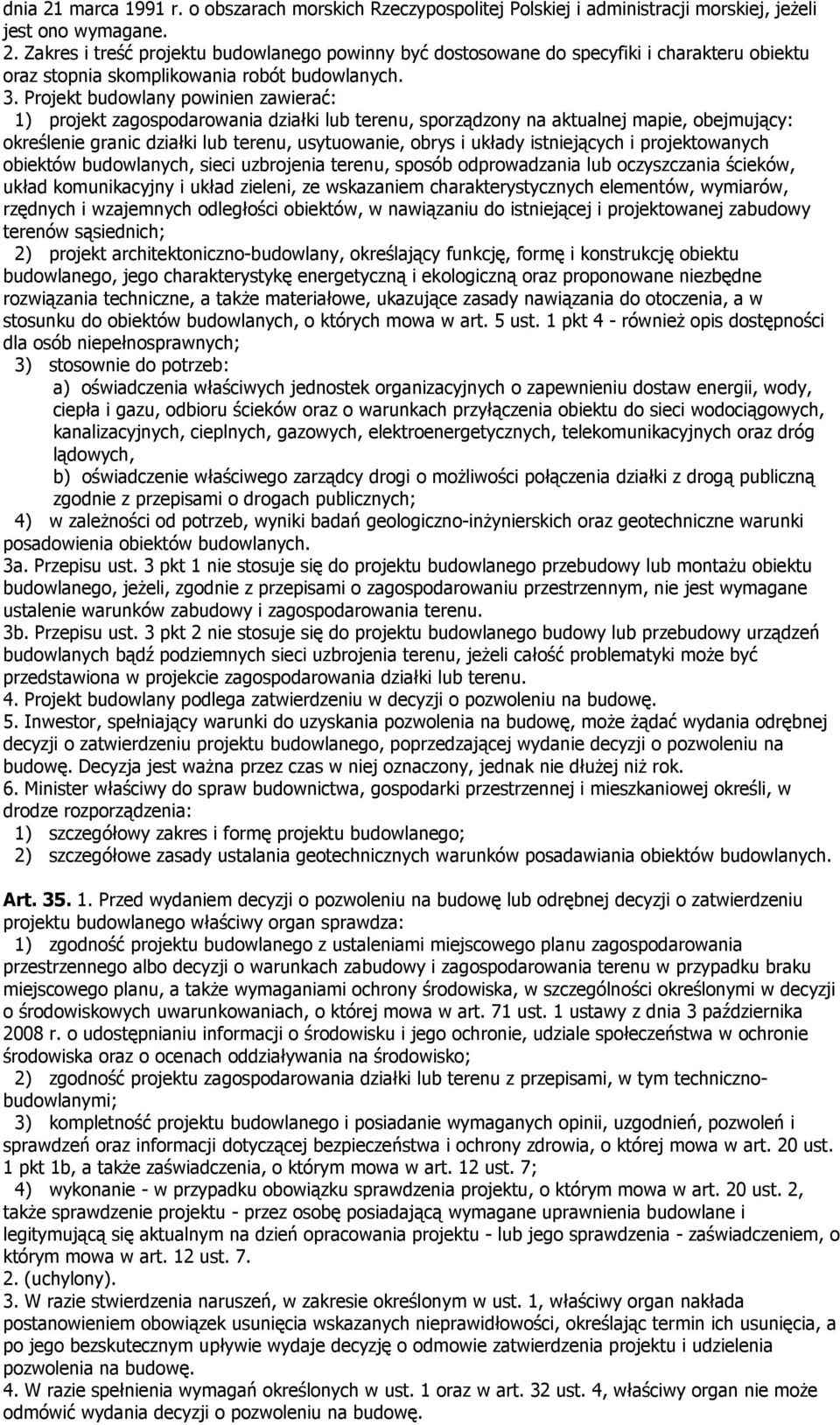 dnia 21 marca 1991 r. o obszarach morskich Rzeczypospolitej Polskiej i administracji morskiej, jeżeli jest ono wymagane.
2. Zakres i treść projektu budowlanego powinny być dostosowane do specyfiki i charakteru obiektu oraz stopnia skomplikowania robót budowlanych.
3. Projekt budowlany powinien zawierać:
1) projekt zagospodarowania działki lub terenu, sporządzony na aktualnej mapie, obejmujący: określenie granic działki lub terenu, usytuowanie, obrys i układy istniejących i projektowanych obiektów budowlanych, sieci uzbrojenia terenu, sposób odprowadzania lub oczyszczania ścieków, układ komunikacyjny i układ zieleni, ze wskazaniem charakterystycznych elementów, wymiarów, rzędnych i wzajemnych odległości obiektów, w nawiązaniu do istniejącej i projektowanej zabudowy terenów sąsiednich;
2) projekt architektoniczno-budowlany, określający funkcję, formę i konstrukcję obiektu budowlanego, jego charakterystykę energetyczną i ekologiczną oraz proponowane niezbędne rozwiązania techniczne, a także materiałowe, ukazujące zasady nawiązania do otoczenia, a w stosunku do obiektów budowlanych, o których mowa w art. 5 ust. 1 pkt 4 - również opis dostępności dla osób niepełnosprawnych;
3) stosownie do potrzeb:
a) oświadczenia właściwych jednostek organizacyjnych o zapewnieniu dostaw energii, wody, ciepła i gazu, odbioru ścieków oraz o warunkach przyłączenia obiektu do sieci wodociągowych, kanalizacyjnych, cieplnych, gazowych, elektroenergetycznych, telekomunikacyjnych oraz dróg lądowych,
b) oświadczenie właściwego zarządcy drogi o możliwości połączenia działki z drogą publiczną zgodnie z przepisami o drogach publicznych;
4) w zależności od potrzeb, wyniki badań geologiczno-inżynierskich oraz geotechniczne warunki posadowienia obiektów budowlanych.
3a. Przepisu ust. 3 pkt 1 nie stosuje się do projektu budowlanego przebudowy lub montażu obiektu budowlanego, jeżeli, zgodnie z przepisami o zagospodarowaniu przestrzennym, nie jest wymagane ustalenie warunków zabudowy i zagospodarowania terenu.
3b. Przepisu ust. 3 pkt 2 nie stosuje się do projektu budowlanego budowy lub przebudowy urządzeń budowlanych bądź podziemnych sieci uzbrojenia terenu, jeżeli całość problematyki może być przedstawiona w projekcie zagospodarowania działki lub terenu.
4. Projekt budowlany podlega zatwierdzeniu w decyzji o pozwoleniu na budowę.
5. Inwestor, spełniający warunki do uzyskania pozwolenia na budowę, może żądać wydania odrębnej decyzji o zatwierdzeniu projektu budowlanego, poprzedzającej wydanie decyzji o pozwoleniu na budowę. Decyzja jest ważna przez czas w niej oznaczony, jednak nie dłużej niż rok.
6. Minister właściwy do spraw budownictwa, gospodarki przestrzennej i mieszkaniowej określi, w drodze rozporządzenia:
1) szczegółowy zakres i formę projektu budowlanego;
2) szczegółowe zasady ustalania geotechnicznych warunków posadawiania obiektów budowlanych.

Art. 35. 1. Przed wydaniem decyzji o pozwoleniu na budowę lub odrębnej decyzji o zatwierdzeniu projektu budowlanego właściwy organ sprawdza:
1) zgodność projektu budowlanego z ustaleniami miejscowego planu zagospodarowania przestrzennego albo decyzji o warunkach zabudowy i zagospodarowania terenu w przypadku braku miejscowego planu, a także wymaganiami ochrony środowiska, w szczególności określonymi w decyzji o środowiskowych uwarunkowaniach, o której mowa w art. 71 ust. 1 ustawy z dnia 3 października 2008 r. o udostępnianiu informacji o środowisku i jego ochronie, udziale społeczeństwa w ochronie środowiska oraz o ocenach oddziaływania na środowisko;
2) zgodność projektu zagospodarowania działki lub terenu z przepisami, w tym techniczno-budowlanymi;
3) kompletność projektu budowlanego i posiadanie wymaganych opinii, uzgodnień, pozwoleń i sprawdzeń oraz informacji dotyczącej bezpieczeństwa i ochrony zdrowia, o której mowa w art. 20 ust. 1 pkt 1b, a także zaświadczenia, o którym mowa w art. 12 ust. 7;
4) wykonanie - w przypadku obowiązku sprawdzenia projektu, o którym mowa w art. 20 ust. 2, także sprawdzenie projektu - przez osobę posiadającą wymagane uprawnienia budowlane i legitymującą się aktualnym na dzień opracowania projektu - lub jego sprawdzenia - zaświadczeniem, o którym mowa w art. 12 ust. 7.
2. (uchylony).
3. W razie stwierdzenia naruszeń, w zakresie określonym w ust. 1, właściwy organ nakłada postanowieniem obowiązek usunięcia wskazanych nieprawidłowości, określając termin ich usunięcia, a po jego bezskutecznym upływie wydaje decyzję o odmowie zatwierdzenia projektu i udzielenia pozwolenia na budowę.
4. W razie spełnienia wymagań określonych w ust. 1 oraz w art. 32 ust. 4, właściwy organ nie może odmówić wydania decyzji o pozwoleniu na budowę.